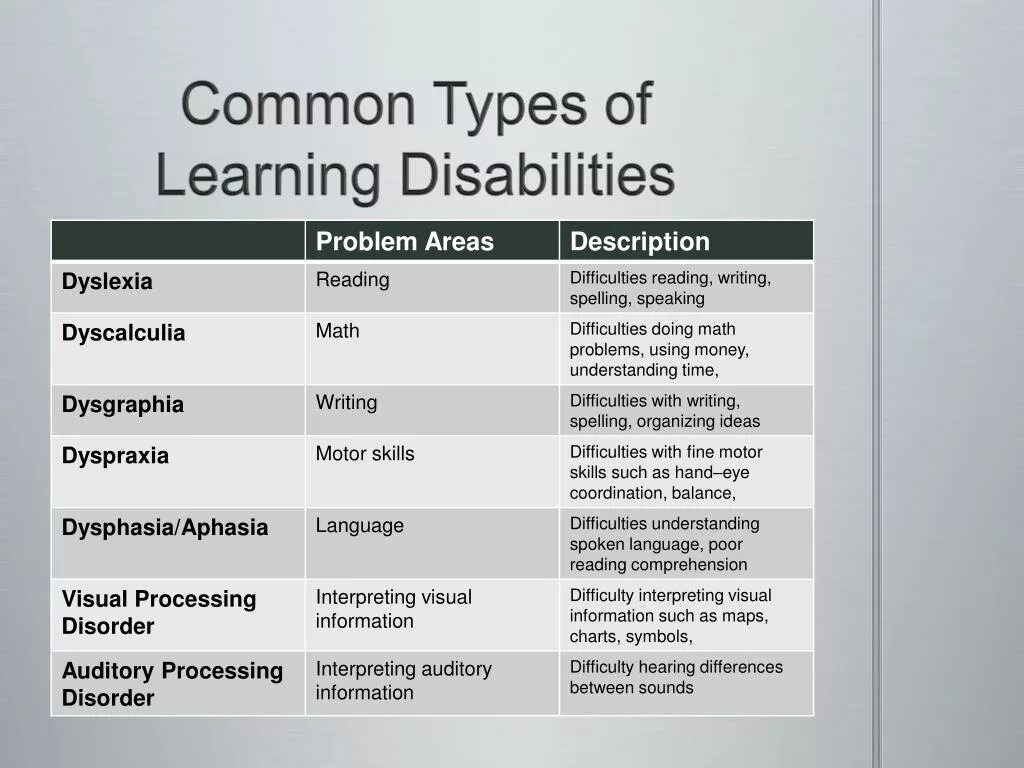 Common Types of Learning Disabilities

| | Problem Areas | Description |
|---|---|---|
| Dyslexia | Reading | Difficulties reading, writing, spelling, speaking |
| Dyscalculia | Math | Difficulties doing math problems, using money, understanding time, |
| Dysgraphia | Writing | Difficulties with writing, spelling, organizing ideas |
| Dyspraxia | Motor skills | Difficulties with fine motor skills such as hand–eye coordination, balance, |
| Dysphasia/Aphasia | Language | Difficulties understanding spoken language, poor reading comprehension |
| Visual Processing Disorder | Interpreting visual information | Difficulty interpreting visual information such as maps, charts, symbols, |
| Auditory Processing Disorder | Interpreting auditory information | Difficulty hearing differences between sounds |